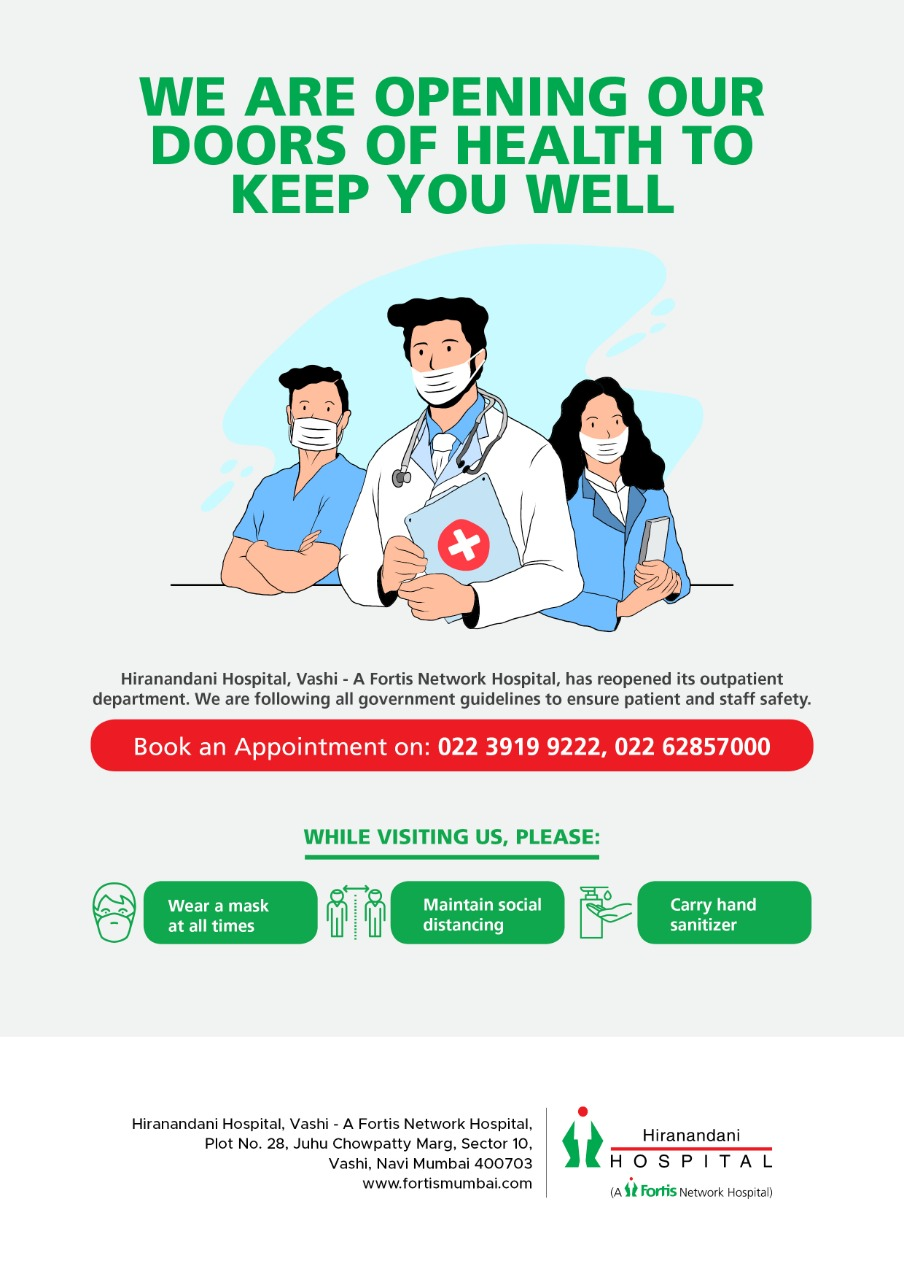 WE ARE OPENING OUR DOORS OF HEALTH TO KEEP YOU WELL

Hiranandani Hospital, Vashi - A Fortis Network Hospital, has reopened its outpatient department. We are following all government guidelines to ensure patient and staff safety.

Book an Appointment on: 022 3919 9222, 022 62857000

WHILE VISITING US, PLEASE:

Wear a mask at all times

Maintain social distancing

Carry hand sanitizer

Hiranandani Hospital, Vashi - A Fortis Network Hospital,
Plot No. 28, Juhu Chowpatty Marg, Sector 10,
Vashi, Navi Mumbai 400703
www.fortismumbai.com

Hiranandani
HOSPITAL
(A Fortis Network Hospital)